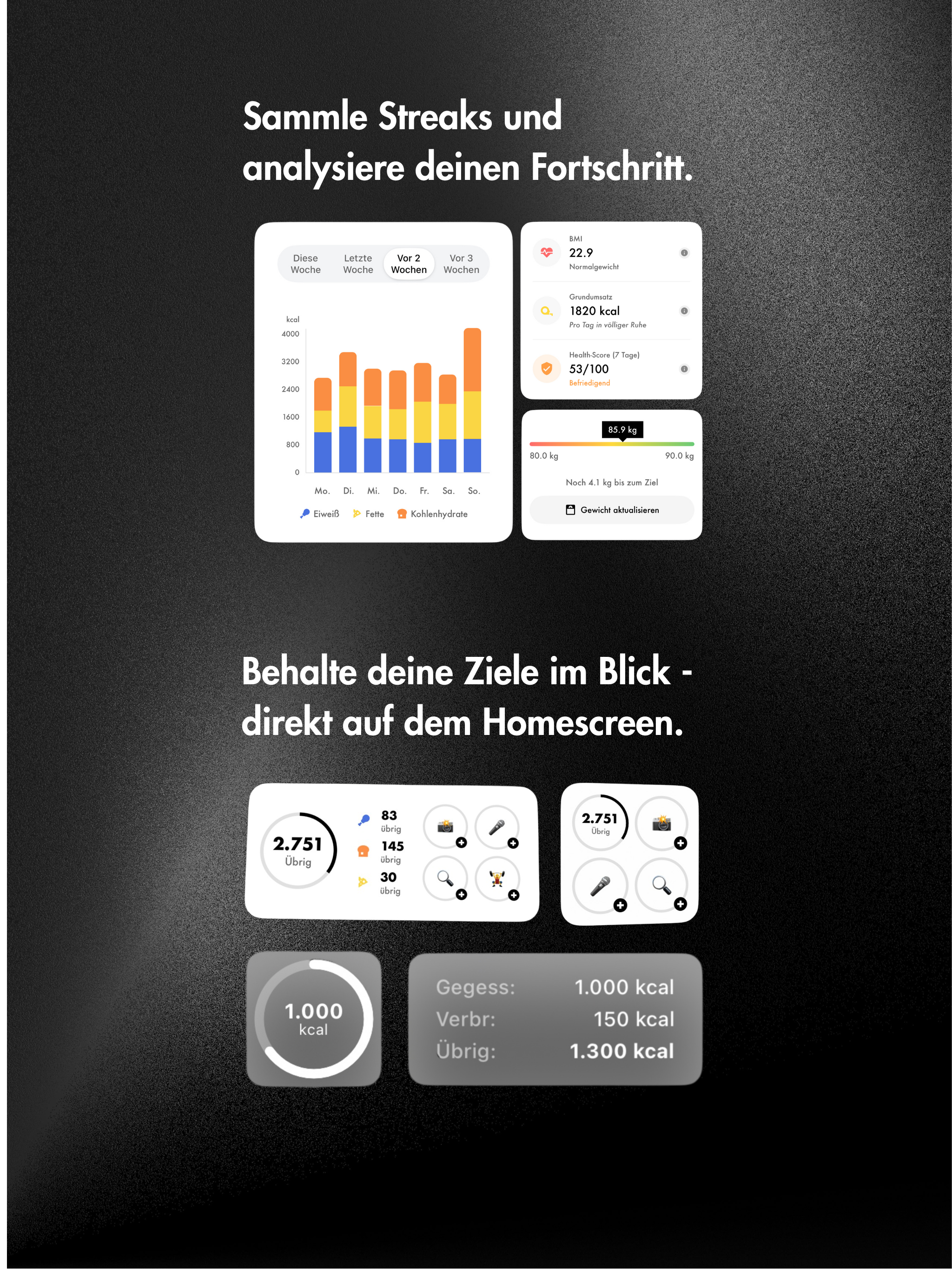 Sammle Streaks und analysiere deinen Fortschritt.

Diese Woche
Letzte Woche
Vor 2 Wochen
Vor 3 Wochen

kcal
4000
3200
2400
1600
800
0

Mo. Di. Mi. Do. Fr. Sa. So.

Eiweiß Fette Kohlenhydrate

BMI
22.9
Normalgewicht

Grundumsatz
1820 kcal
Pro Tag in völliger Ruhe

Health-Score (7 Tage)
53/100
Befriedigend

85.9 kg
80.0 kg
90.0 kg
Noch 4.1 kg bis zum Ziel
Gewicht aktualisieren

Behalte deine Ziele im Blick - direkt auf dem Homescreen.

2.751
Übrig
83
übrig
145
übrig
30
übrig

2.751
Übrig

1.000
kcal

Gegess: 1.000 kcal
Verbr: 150 kcal
Übrig: 1.300 kcal